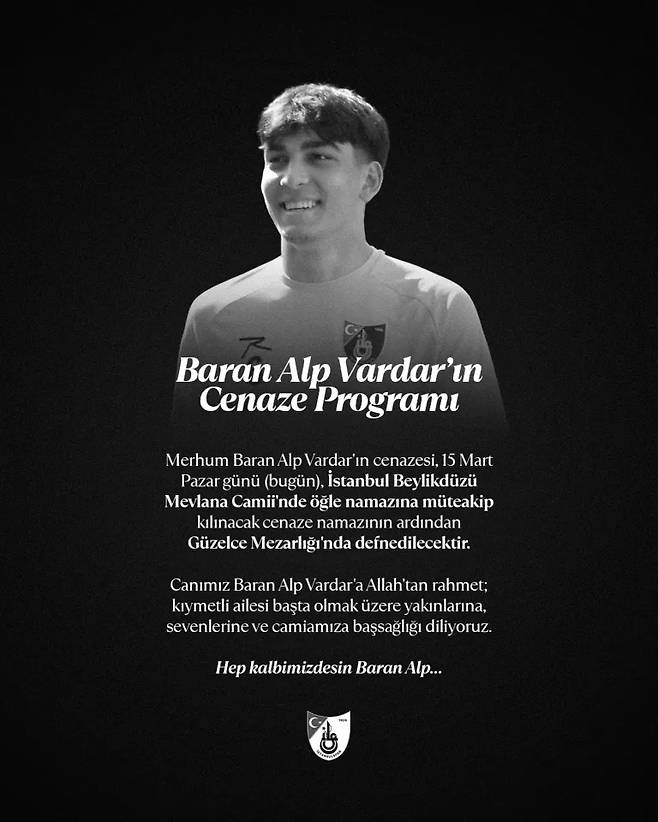 Baran Alp Vardar'ın Cenaze Programı

Merhum Baran Alp Vardar'ın cenazesi, 15 Mart Pazar günü (bugün), İstanbul Beylikdüzü Mevlana Camii'nde öğle namazına müteakip kılınacak cenaze namazının ardından Güzelce Mezarlığı'nda defnedilecektir.

Canımız Baran Alp Vardar'a Allah'tan rahmet; kıymetli ailesi başta olmak üzere yakınlarına, sevenlerine ve camiamıza başsağlığı diliyoruz.

Hep kalbimizdesin Baran Alp...